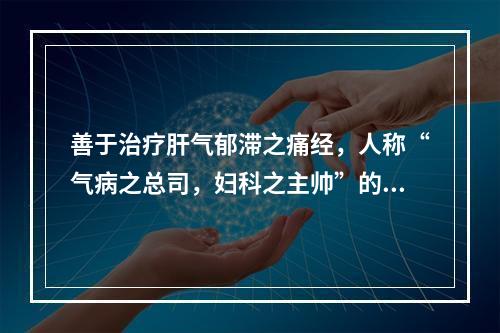 善于治疗肝气郁滞之痛经，人称“气病之总司，妇科之主帅”的...